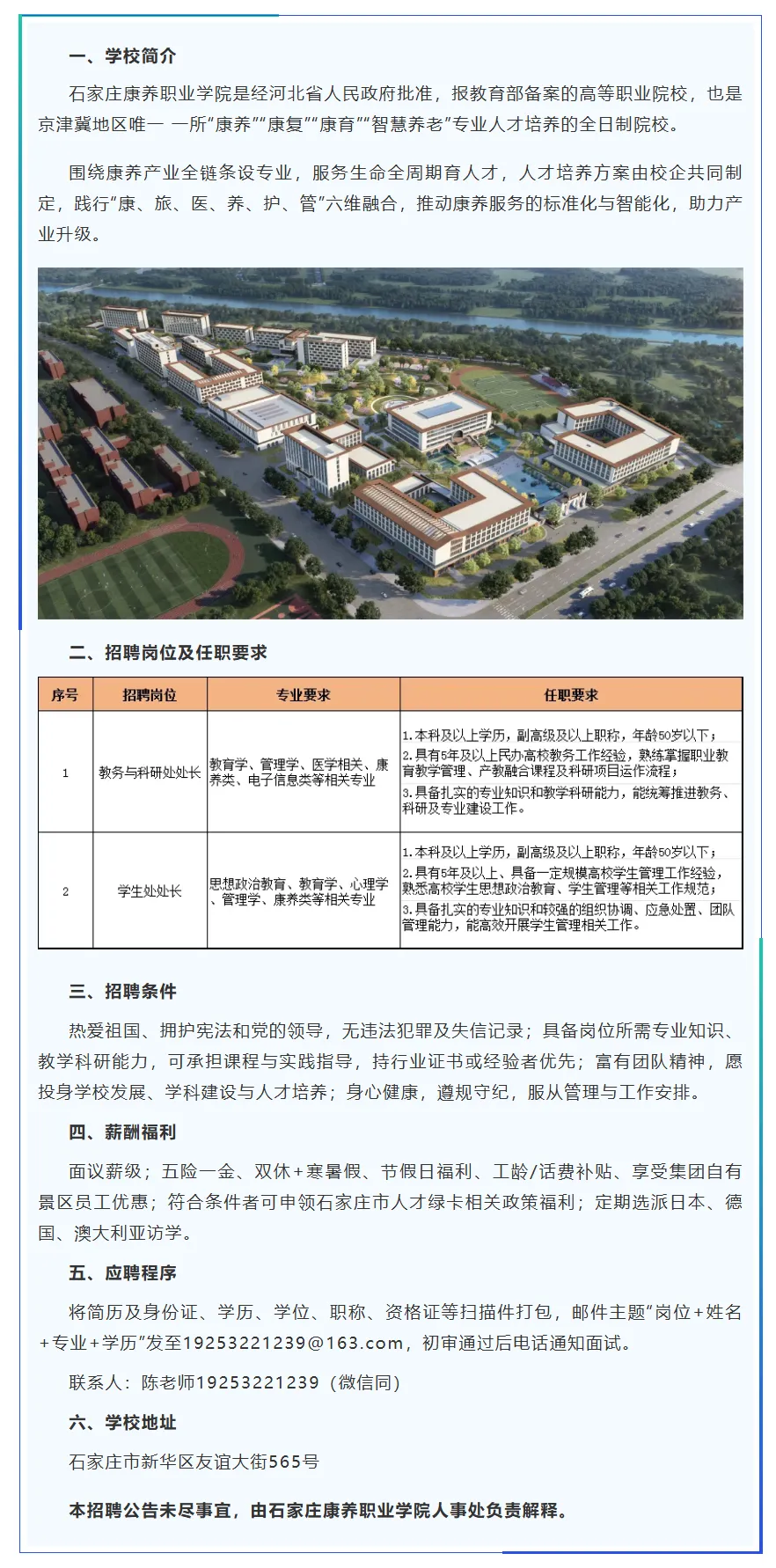 一、学校简介

石家庄康养职业学院是经河北省人民政府批准，报教育部备案的高等职业院校，也是京津冀地区唯一 一所“康养”“康复”“康育”“智慧养老”专业人才培养的全日制院校。

围绕康养产业全链条设专业，服务生命全周期育人才，人才培养方案由校企共同制定，践行“康、旅、医、养、护、管”六维融合，推动康养服务的标准化与智能化，助力产业升级。

二、招聘岗位及任职要求

| 序号 | 招聘岗位 | 专业要求 | 任职要求 |
|---|---|---|---|
| 1 | 教务与科研处处长 | 教育学、管理学、医学相关、康养类、电子信息类等相关专业 | 1.本科及以上学历，副高级及以上职称，年龄50岁以下；2.具有5年及以上民办高校教务工作经验，熟练掌握职业教育教学管理、产教融合课程及科研项目运作流程；3.具备扎实的专业知识和教学科研能力，能统筹推进教务、科研及专业建设工作。 |
| 2 | 学生处处长 | 思想政治教育、教育学、心理学、管理学、康养类等相关专业 | 1.本科及以上学历，副高级及以上职称，年龄50岁以下；2.具有5年及以上、具备一定规模高校学生管理工作经验，熟悉高校学生思想政治教育、学生管理等相关工作规范；3.具备扎实的专业知识和较强的组织协调、应急处置、团队管理能力，能高效开展学生管理相关工作。 |

三、招聘条件

热爱祖国、拥护宪法和党的领导，无违法犯罪及失信记录；具备岗位所需专业知识、教学科研能力，可承担课程与实践指导，持行业证书或经验者优先；富有团队精神，愿投身学校发展、学科建设与人才培养；身心健康，遵规守纪，服从管理与工作安排。

四、薪酬福利

面议薪级；五险一金、双休+寒暑假、节假日福利、工龄/话费补贴、享受集团自有景区员工优惠；符合条件者可申领石家庄市人才绿卡相关政策福利；定期选派日本、德国、澳大利亚访学。

五、应聘程序

将简历及身份证、学历、学位、职称、资格证等扫描件打包，邮件主题“岗位+姓名+专业+学历”发至19253221239@163.com，初审通过后电话通知面试。

联系人：陈老师19253221239（微信同）

六、学校地址

石家庄市新华区友谊大街565号

本招聘公告未尽事宜，由石家庄康养职业学院人事处负责解释。